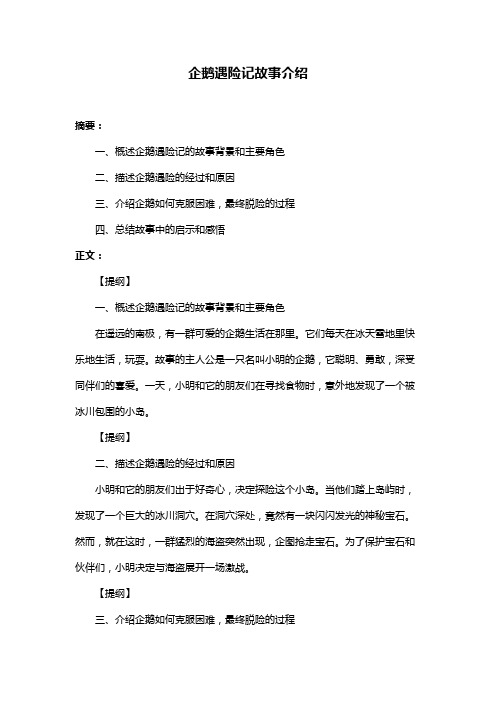 企鹅遇险记故事介绍

摘要：

一、概述企鹅遇险记的故事背景和主要角色

二、描述企鹅遇险的经过和原因

三、介绍企鹅如何克服困难，最终脱险的过程

四、总结故事中的启示和感悟

正文：

【提纲】

一、概述企鹅遇险记的故事背景和主要角色

在遥远的南极，有一群可爱的企鹅生活在那里。它们每天在冰天雪地里快乐地生活，玩耍。故事的主人公是一只名叫小明的企鹅，它聪明、勇敢，深受同伴们的喜爱。一天，小明和它的朋友们在寻找食物时，意外地发现了一个被冰川包围的小岛。

【提纲】

二、描述企鹅遇险的经过和原因

小明和它的朋友们出于好奇心，决定探险这个小岛。当他们踏上岛屿时，发现了一个巨大的冰川洞穴。在洞穴深处，竟然有一块闪闪发光的神秘宝石。然而，就在这时，一群猛烈的海盗突然出现，企图抢走宝石。为了保护宝石和伙伴们，小明决定与海盗展开一场激战。

【提纲】

三、介绍企鹅如何克服困难，最终脱险的过程